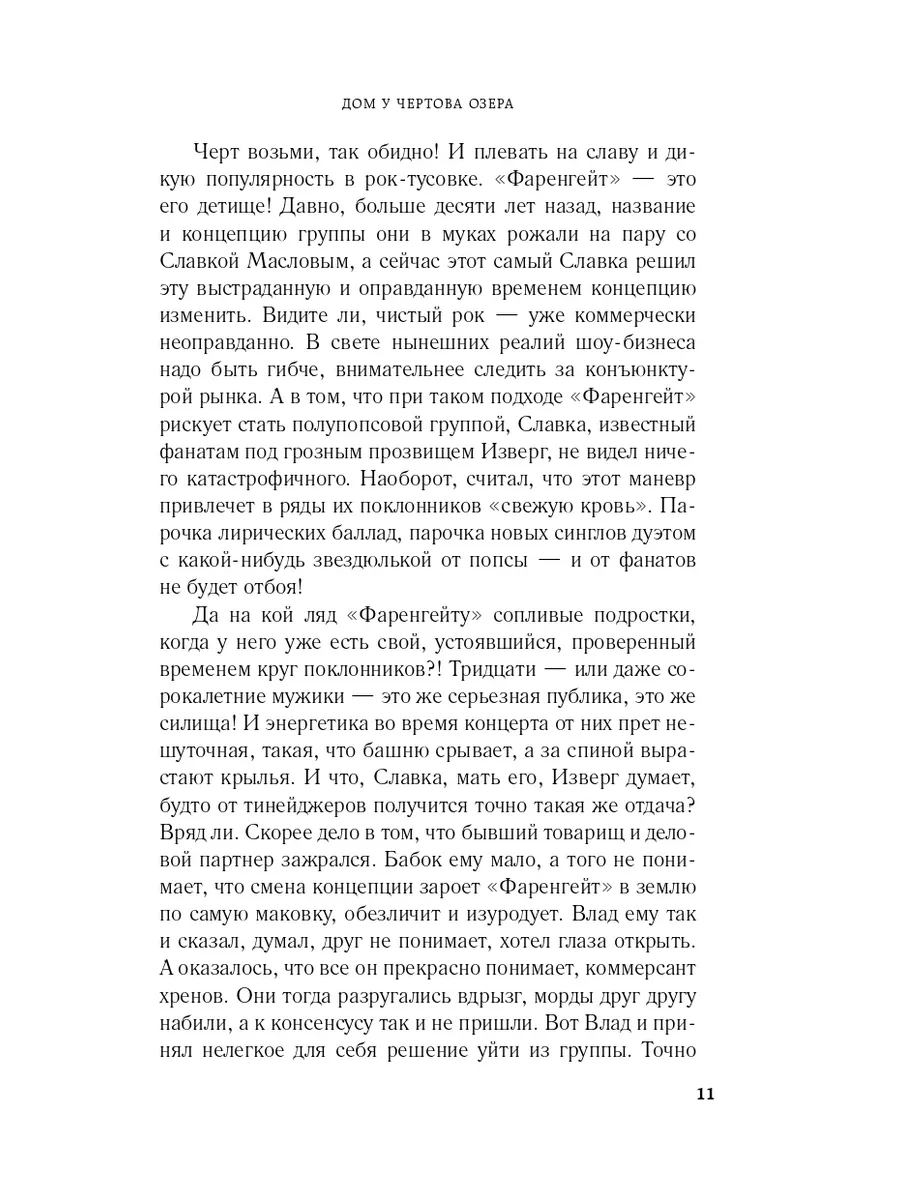 ДОМ У ЧЕРТОВА ОЗЕРА

Черт возьми, так обидно! И плевать на славу и дикую популярность в рок-тусовке. «Фаренгейт» — это его детище! Давно, больше десяти лет назад, название и концепцию группы они в муках рожали на пару со Славкой Масловым, а сейчас этот самый Славка решил эту выстраданную и оправданную временем концепцию изменить. Видите ли, чистый рок — уже коммерчески неоправданно. В свете нынешних реалий шоу-бизнеса надо быть гибче, внимательнее следить за конъюнктурой рынка. А в том, что при таком подходе «Фаренгейт» рискует стать полупопсовой группой, Славка, известный фанатам под грозным прозвищем Изверг, не видел ничего катастрофичного. Наоборот, считал, что этот маневр привлечет в ряды их поклонников «свежую кровь». Парочка лирических баллад, парочка новых синглов дуэтом с какой-нибудь звездюлькой от попсы — и от фанатов не будет отбоя!

Да на кой ляд «Фаренгейту» сопливые подростки, когда у него уже есть свой, устоявшийся, проверенный временем круг поклонников?! Тридцати — или даже сорокалетние мужики — это же серьезная публика, это же силища! И энергетика во время концерта от них прет нешуточная, такая, что башню срывает, а за спиной вырастают крылья. И что, Славка, мать его, Изверг думает, будто от тинейджеров получится точно такая же отдача? Вряд ли. Скорее дело в том, что бывший товарищ и деловой партнер зажрался. Бабок ему мало, а того не понимает, что смена концепции зароет «Фаренгейт» в землю по самую маковку, обезличит и изуродует. Влад ему так и сказал, думал, друг не понимает, хотел глаза открыть. А оказалось, что все он прекрасно понимает, коммерсант хренов. Они тогда разругались вдрызг, морды друг другу набили, а к консенсусу так и не пришли. Вот Влад и принял нелегкое для себя решение уйти из группы. Точно

11